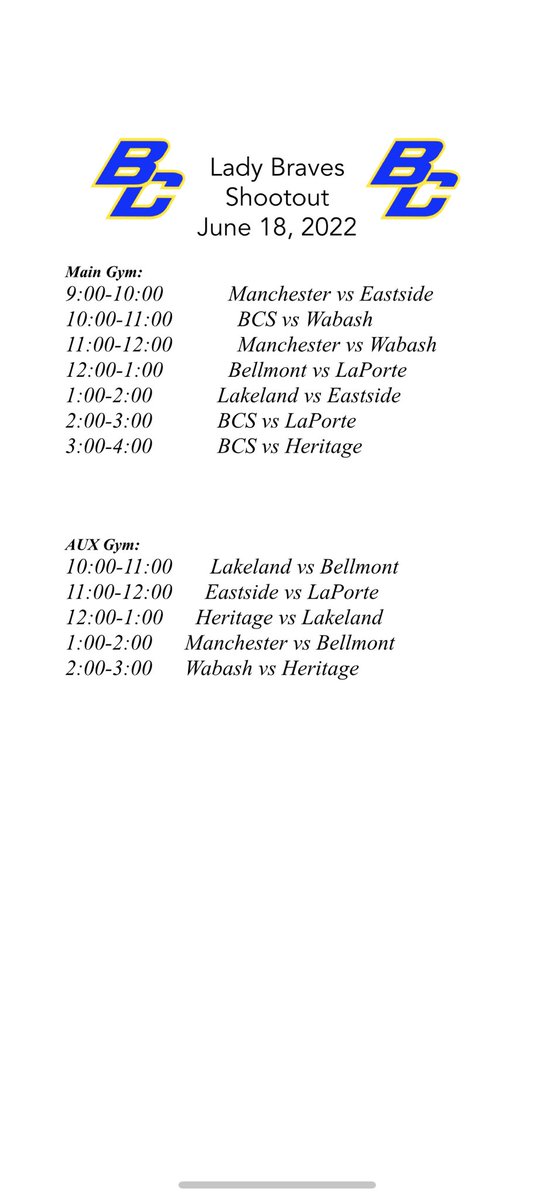 BC Lady Braves Shootout June 18, 2022 BC

Main Gym:
9:00-10:00 Manchester vs Eastside
10:00-11:00 BCS vs Wabash
11:00-12:00 Manchester vs Wabash
12:00-1:00 Bellmont vs LaPorte
1:00-2:00 Lakeland vs Eastside
2:00-3:00 BCS vs LaPorte
3:00-4:00 BCS vs Heritage

AUX Gym:
10:00-11:00 Lakeland vs Bellmont
11:00-12:00 Eastside vs LaPorte
12:00-1:00 Heritage vs Lakeland
1:00-2:00 Manchester vs Bellmont
2:00-3:00 Wabash vs Heritage